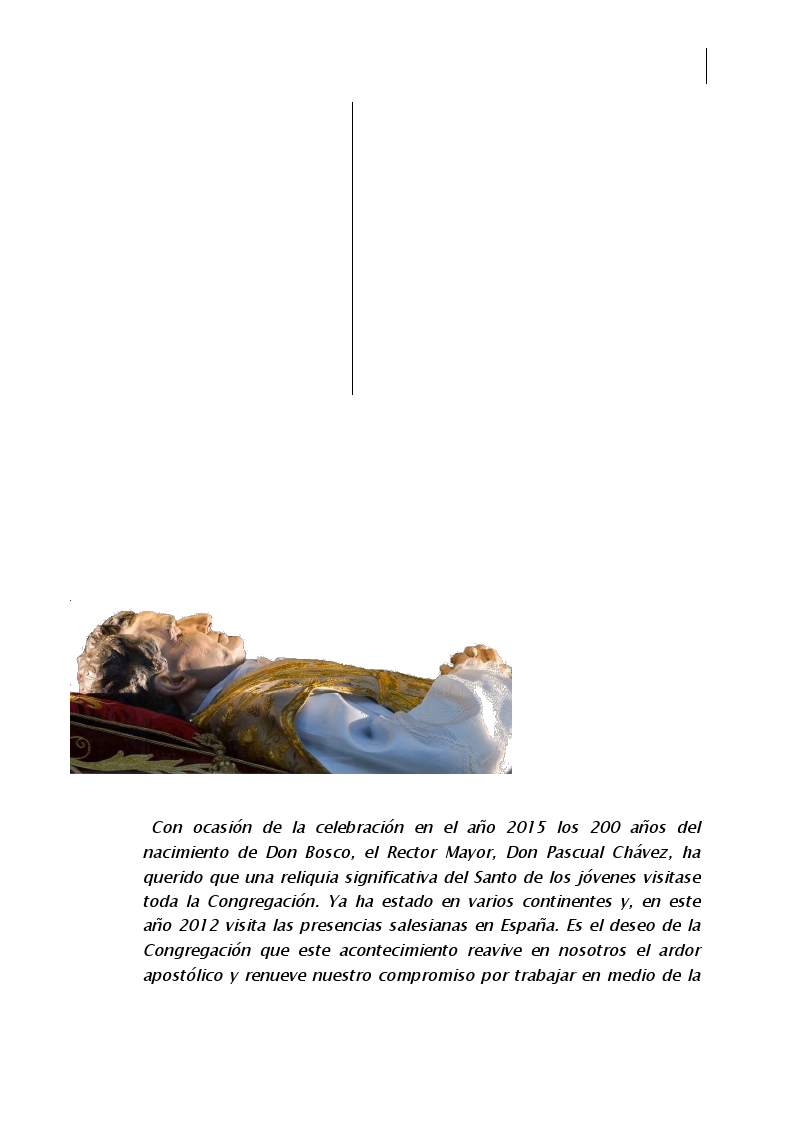 Con ocasión de la celebración en el año 2015 los 200 años del nacimiento de Don Bosco, el Rector Mayor, Don Pascual Chávez, ha querido que una reliquia significativa del Santo de los jóvenes visitase toda la Congregación. Ya ha estado en varios continentes y, en este año 2012 visita las presencias salesianas en España. Es el deseo de la Congregación que este acontecimiento reavive en nosotros el ardor apostólico y renueve nuestro compromiso por trabajar en medio de la